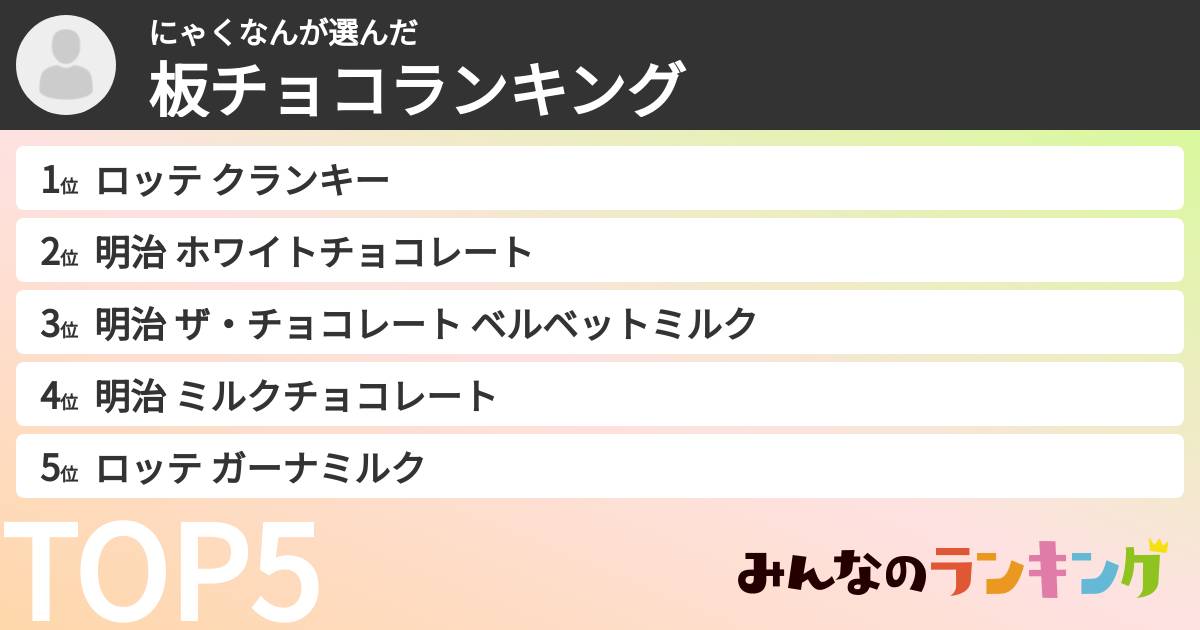 にゃくなんが選んだ
板チョコランキング

1位 ロッテ クランキー
2位 明治 ホワイトチョコレート
3位 明治 ザ・チョコレート ベルベットミルク
4位 明治 ミルクチョコレート
5位 ロッテ ガーナミルク

TOP5

みんなのランキング